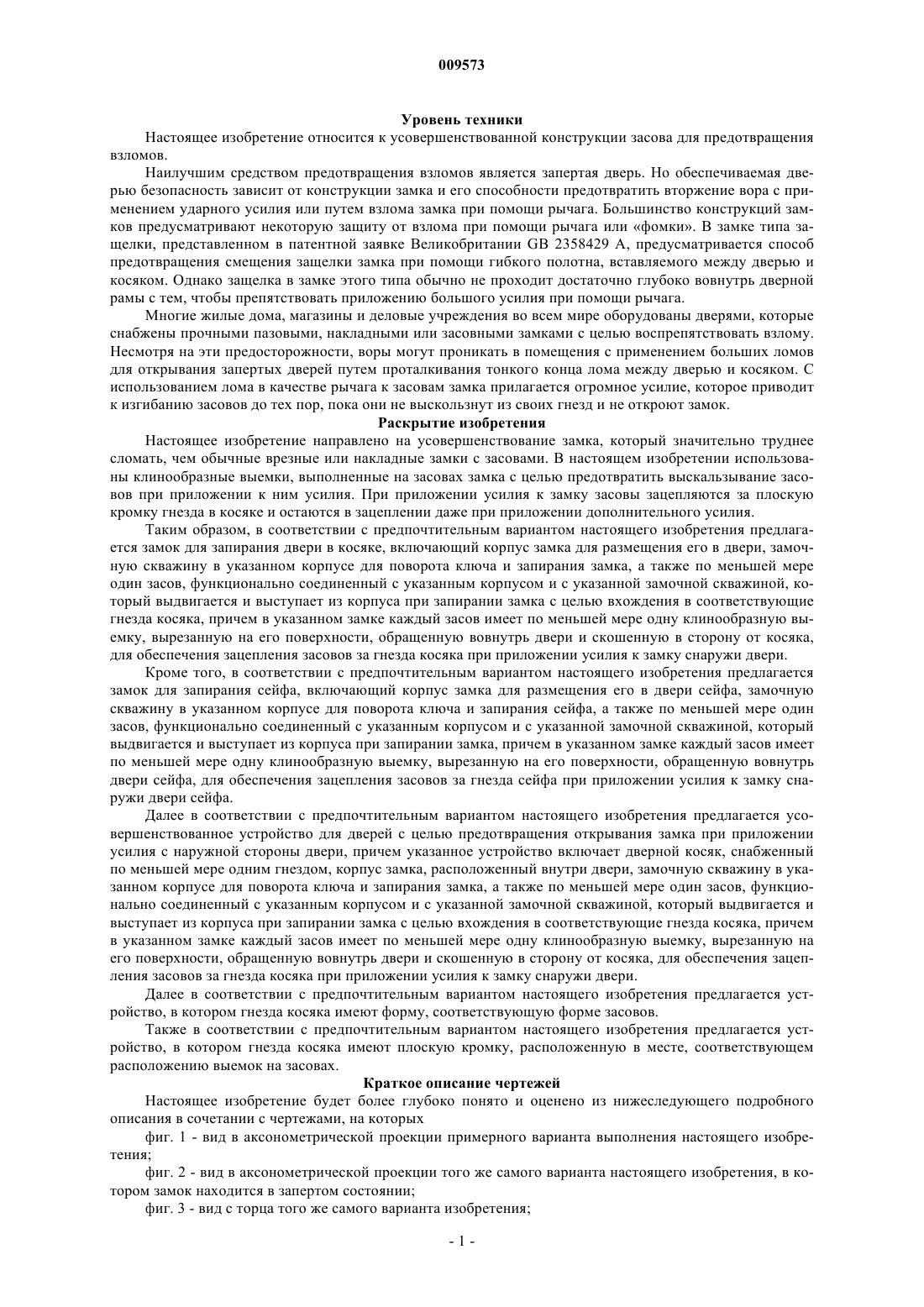 009573

Уровень техники

Настоящее изобретение относится к усовершенствованной конструкции засова для предотвращения взломов.

Наилучшим средством предотвращения взломов является запертая дверь. Но обеспечиваемая дверью безопасность зависит от конструкции замка и его способности предотвратить вторжение вора с применением ударного усилия или путем взлома замка при помощи рычага. Большинство конструкций замков предусматривают некоторую защиту от взлома при помощи рычага или «фомки». В замке типа защелки, представленном в патентной заявке Великобритании GB 2358429 A, предусматривается способ предотвращения смещения защелки замка при помощи гибкого полотна, вставляемого между дверью и косяком. Однако защелка в замке этого типа обычно не проходит достаточно глубоко вовнутрь дверной рамы с тем, чтобы препятствовать приложению большого усилия при помощи рычага.

Многие жилые дома, магазины и деловые учреждения во всем мире оборудованы дверями, которые снабжены прочными пазовыми, накладными или засовными замками с целью воспрепятствовать взлому. Несмотря на эти предосторожности, воры могут проникать в помещения с применением больших ломов для открывания запертых дверей путем проталкивания тонкого конца лома между дверью и косяком. С использованием лома в качестве рычага к засовам замка прилагается огромное усилие, которое приводит к изгибанию засовов до тех пор, пока они не выскользнут из своих гнезд и не откроют замок.

Раскрытие изобретения

Настоящее изобретение направлено на усовершенствование замка, который значительно труднее сломать, чем обычные врезные или накладные замки с засовами. В настоящем изобретении использованы клинообразные выемки, выполненные на засовах замка с целью предотвратить выскальзывание засовов при приложении к ним усилия. При приложении усилия к замку засовы зацепляются за плоскую кромку гнезда в косяке и остаются в зацеплении даже при приложении дополнительного усилия.

Таким образом, в соответствии с предпочтительным вариантом настоящего изобретения предлагается замок для запирания двери в косяке, включающий корпус замка для размещения его в двери, замочную скважину в указанном корпусе для поворота ключа и запирания замка, а также по меньшей мере один засов, функционально соединенный с указанным корпусом и с указанной замочной скважиной, который выдвигается и выступает из корпуса при запирании замка с целью вхождения в соответствующие гнезда косяка, причем в указанном замке каждый засов имеет по меньшей мере одну клинообразную выемку, вырезанную на его поверхности, обращенную вовнутрь двери и скошенную в сторону от косяка, для обеспечения зацепления засовов за гнезда косяка при приложении усилия к замку снаружи двери.

Кроме того, в соответствии с предпочтительным вариантом настоящего изобретения предлагается замок для запирания сейфа, включающий корпус замка для размещения его в двери сейфа, замочную скважину в указанном корпусе для поворота ключа и запирания сейфа, а также по меньшей мере один засов, функционально соединенный с указанным корпусом и с указанной замочной скважиной, который выдвигается и выступает из корпуса при запирании замка, причем в указанном замке каждый засов имеет по меньшей мере одну клинообразную выемку, вырезанную на его поверхности, обращенную вовнутрь двери сейфа, для обеспечения зацепления засовов за гнезда сейфа при приложении усилия к замку снаружи двери сейфа.

Далее в соответствии с предпочтительным вариантом настоящего изобретения предлагается усовершенствованное устройство для дверей с целью предотвращения открывания замка при приложении усилия с наружной стороны двери, причем указанное устройство включает дверной косяк, снабженный по меньшей мере одним гнездом, корпус замка, расположенный внутри двери, замочную скважину в указанном корпусе для поворота ключа и запирания замка, а также по меньшей мере один засов, функционально соединенный с указанным корпусом и с указанной замочной скважиной, который выдвигается и выступает из корпуса при запирании замка с целью вхождения в соответствующие гнезда косяка, причем в указанном замке каждый засов имеет по меньшей мере одну клинообразную выемку, вырезанную на его поверхности, обращенную вовнутрь двери и скошенную в сторону от косяка, для обеспечения зацепления засовов за гнезда косяка при приложении усилия к замку снаружи двери.

Далее в соответствии с предпочтительным вариантом настоящего изобретения предлагается устройство, в котором гнезда косяка имеют форму, соответствующую форме засовов.

Также в соответствии с предпочтительным вариантом настоящего изобретения предлагается устройство, в котором гнезда косяка имеют плоскую кромку, расположенную в месте, соответствующем расположению выемок на засовах.

Краткое описание чертежей

Настоящее изобретение будет более глубоко понято и оценено из нижеследующего подробного описания в сочетании с чертежами, на которых

фиг. 1 - вид в аксонометрической проекции примерного варианта выполнения настоящего изобретения;

фиг. 2 - вид в аксонометрической проекции того же самого варианта настоящего изобретения, в котором замок находится в запертом состоянии;

фиг. 3 - вид с торца того же самого варианта изобретения;

- 1 -